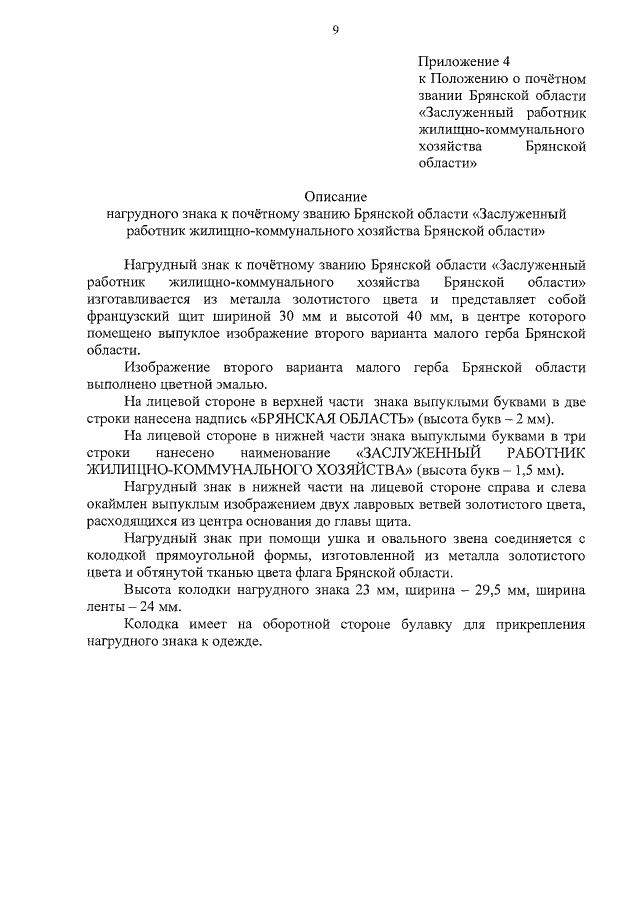 9

Приложение 4
к Положению о почётном звании Брянской области «Заслуженный работник жилищно-коммунального хозяйства Брянской области»

Описание
нагрудного знака к почётному званию Брянской области «Заслуженный работник жилищно-коммунального хозяйства Брянской области»

Нагрудный знак к почётному званию Брянской области «Заслуженный работник жилищно-коммунального хозяйства Брянской области» изготавливается из металла золотистого цвета и представляет собой французский щит шириной 30 мм и высотой 40 мм, в центре которого помещено выпуклое изображение второго варианта малого герба Брянской области.

Изображение второго варианта малого герба Брянской области выполнено цветной эмалью.

На лицевой стороне в верхней части знака выпуклыми буквами в две строки нанесена надпись «БРЯНСКАЯ ОБЛАСТЬ» (высота букв – 2 мм).

На лицевой стороне в нижней части знака выпуклыми буквами в три строки нанесено наименование «ЗАСЛУЖЕННЫЙ РАБОТНИК ЖИЛИЩНО-КОММУНАЛЬНОГО ХОЗЯЙСТВА» (высота букв – 1,5 мм).

Нагрудный знак в нижней части на лицевой стороне справа и слева окаймлен выпуклым изображением двух лавровых ветвей золотистого цвета, расходящихся из центра основания до главы щита.

Нагрудный знак при помощи ушка и овального звена соединяется с колодкой прямоугольной формы, изготовленной из металла золотистого цвета и обтянутой тканью цвета флага Брянской области.

Высота колодки нагрудного знака 23 мм, ширина – 29,5 мм, ширина ленты – 24 мм.

Колодка имеет на оборотной стороне булавку для прикрепления нагрудного знака к одежде.